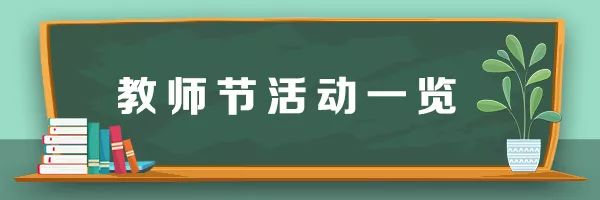 教师节活动一览